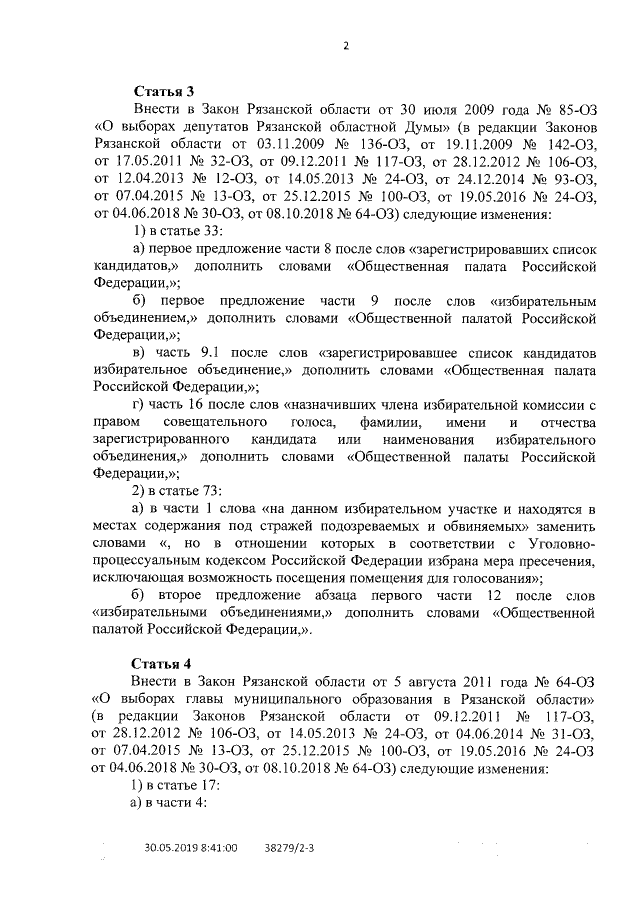 2

Статья 3

Внести в Закон Рязанской области от 30 июля 2009 года № 85-ОЗ «О выборах депутатов Рязанской областной Думы» (в редакции Законов Рязанской области от 03.11.2009 № 136-ОЗ, от 19.11.2009 № 142-ОЗ, от 17.05.2011 № 32-ОЗ, от 09.12.2011 № 117-ОЗ, от 28.12.2012 № 106-ОЗ, от 12.04.2013 № 12-ОЗ, от 14.05.2013 № 24-ОЗ, от 24.12.2014 № 93-ОЗ, от 07.04.2015 № 13-ОЗ, от 25.12.2015 № 100-ОЗ, от 19.05.2016 № 24-ОЗ, от 04.06.2018 № 30-ОЗ, от 08.10.2018 № 64-ОЗ) следующие изменения:

1) в статье 33:

а) первое предложение части 8 после слов «зарегистрировавших список кандидатов,» дополнить словами «Общественная палата Российской Федерации,»;

б) первое предложение части 9 после слов «избирательным объединением,» дополнить словами «Общественной палатой Российской Федерации,»;

в) часть 9.1 после слов «зарегистрировавшее список кандидатов избирательное объединение,» дополнить словами «Общественная палата Российской Федерации,»;

г) часть 16 после слов «назначивших члена избирательной комиссии с правом совещательного голоса, фамилии, имени и отчества зарегистрированного кандидата или наименования избирательного объединения,» дополнить словами «Общественной палаты Российской Федерации,»;

2) в статье 73:

а) в части 1 слова «на данном избирательном участке и находятся в местах содержания под стражей подозреваемых и обвиняемых» заменить словами «, но в отношении которых в соответствии с Уголовно-процессуальным кодексом Российской Федерации избрана мера пресечения, исключающая возможность посещения помещения для голосования»;

б) второе предложение абзаца первого части 12 после слов «избирательными объединениями,» дополнить словами «Общественной палатой Российской Федерации,».

Статья 4

Внести в Закон Рязанской области от 5 августа 2011 года № 64-ОЗ «О выборах главы муниципального образования в Рязанской области» (в редакции Законов Рязанской области от 09.12.2011 № 117-ОЗ, от 28.12.2012 № 106-ОЗ, от 14.05.2013 № 24-ОЗ, от 04.06.2014 № 31-ОЗ, от 07.04.2015 № 13-ОЗ, от 25.12.2015 № 100-ОЗ, от 19.05.2016 № 24-ОЗ от 04.06.2018 № 30-ОЗ, от 08.10.2018 № 64-ОЗ) следующие изменения:

1) в статье 17:

а) в части 4:

30.05.2019 8:41:00 38279/2-3